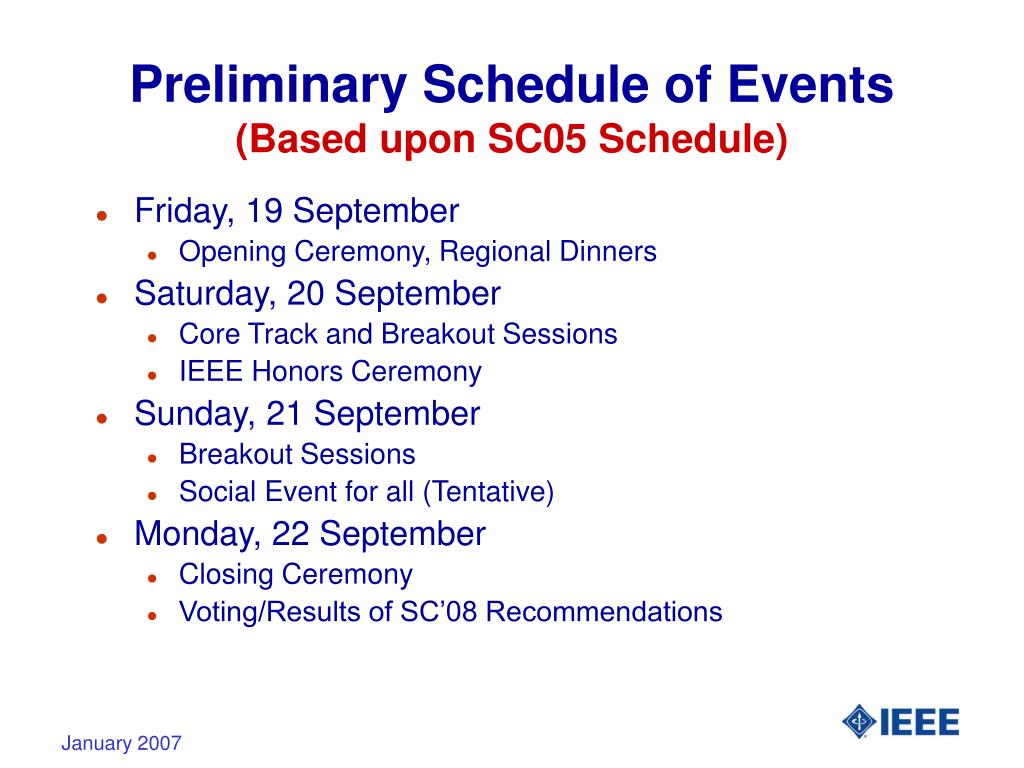 Preliminary Schedule of Events
(Based upon SC05 Schedule)

- Friday, 19 September
  - Opening Ceremony, Regional Dinners
- Saturday, 20 September
  - Core Track and Breakout Sessions
  - IEEE Honors Ceremony
- Sunday, 21 September
  - Breakout Sessions
  - Social Event for all (Tentative)
- Monday, 22 September
  - Closing Ceremony
  - Voting/Results of SC'08 Recommendations

January 2007

IEEE